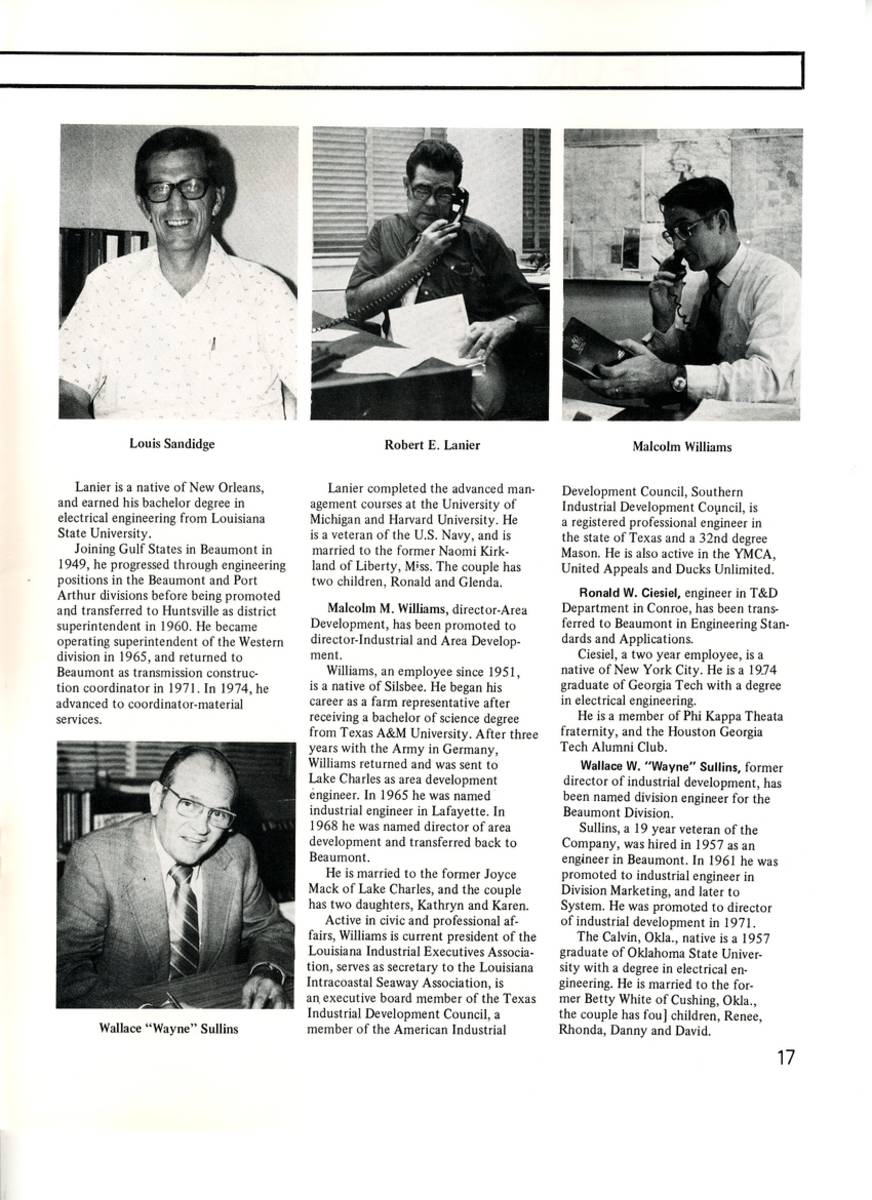 Louis Sandidge

Robert E. Lanier

Malcolm Williams

Lanier is a native of New Orleans, and earned his bachelor degree in electrical engineering from Louisiana State University.

Joining Gulf States in Beaumont in 1949, he progressed through engineering positions in the Beaumont and Port Arthur divisions before being promoted and transferred to Huntsville as district superintendent in 1960. He became operating superintendent of the Western division in 1965, and returned to Beaumont as transmission construction coordinator in 1971. In 1974, he advanced to coordinator-material services.

Wallace "Wayne" Sullins

Lanier completed the advanced management courses at the University of Michigan and Harvard University. He is a veteran of the U.S. Navy, and is married to the former Naomi Kirkland of Liberty, Miss. The couple has two children, Ronald and Glenda.

Malcolm M. Williams, director-Area Development, has been promoted to director-Industrial and Area Development.

Williams, an employee since 1951, is a native of Silsbee. He began his career as a farm representative after receiving a bachelor of science degree from Texas A&M University. After three years with the Army in Germany, Williams returned and was sent to Lake Charles as area development engineer. In 1965 he was named industrial engineer in Lafayette. In 1968 he was named director of area development and transferred back to Beaumont.

He is married to the former Joyce Mack of Lake Charles, and the couple has two daughters, Kathryn and Karen.

Active in civic and professional affairs, Williams is current president of the Louisiana Industrial Executives Association, serves as secretary to the Louisiana Intracoastal Seaway Association, is an executive board member of the Texas Industrial Development Council, a member of the American Industrial Development Council, Southern Industrial Development Council, is a registered professional engineer in the state of Texas and a 32nd degree Mason. He is also active in the YMCA, United Appeals and Ducks Unlimited.

Ronald W. Ciesiel, engineer in T&D Department in Conroe, has been transferred to Beaumont in Engineering Standards and Applications.

Ciesiel, a two year employee, is a native of New York City. He is a 1974 graduate of Georgia Tech with a degree in electrical engineering.

He is a member of Phi Kappa Theata fraternity, and the Houston Georgia Tech Alumni Club.

Wallace W. "Wayne" Sullins, former director of industrial development, has been named division engineer for the Beaumont Division.

Sullins, a 19 year veteran of the Company, was hired in 1957 as an engineer in Beaumont. In 1961 he was promoted to industrial engineer in Division Marketing, and later to System. He was promoted to director of industrial development in 1971.

The Calvin, Okla., native is a 1957 graduate of Oklahoma State University with a degree in electrical engineering. He is married to the former Betty White of Cushing, Okla., the couple has fou] children, Renee, Rhonda, Danny and David.

17